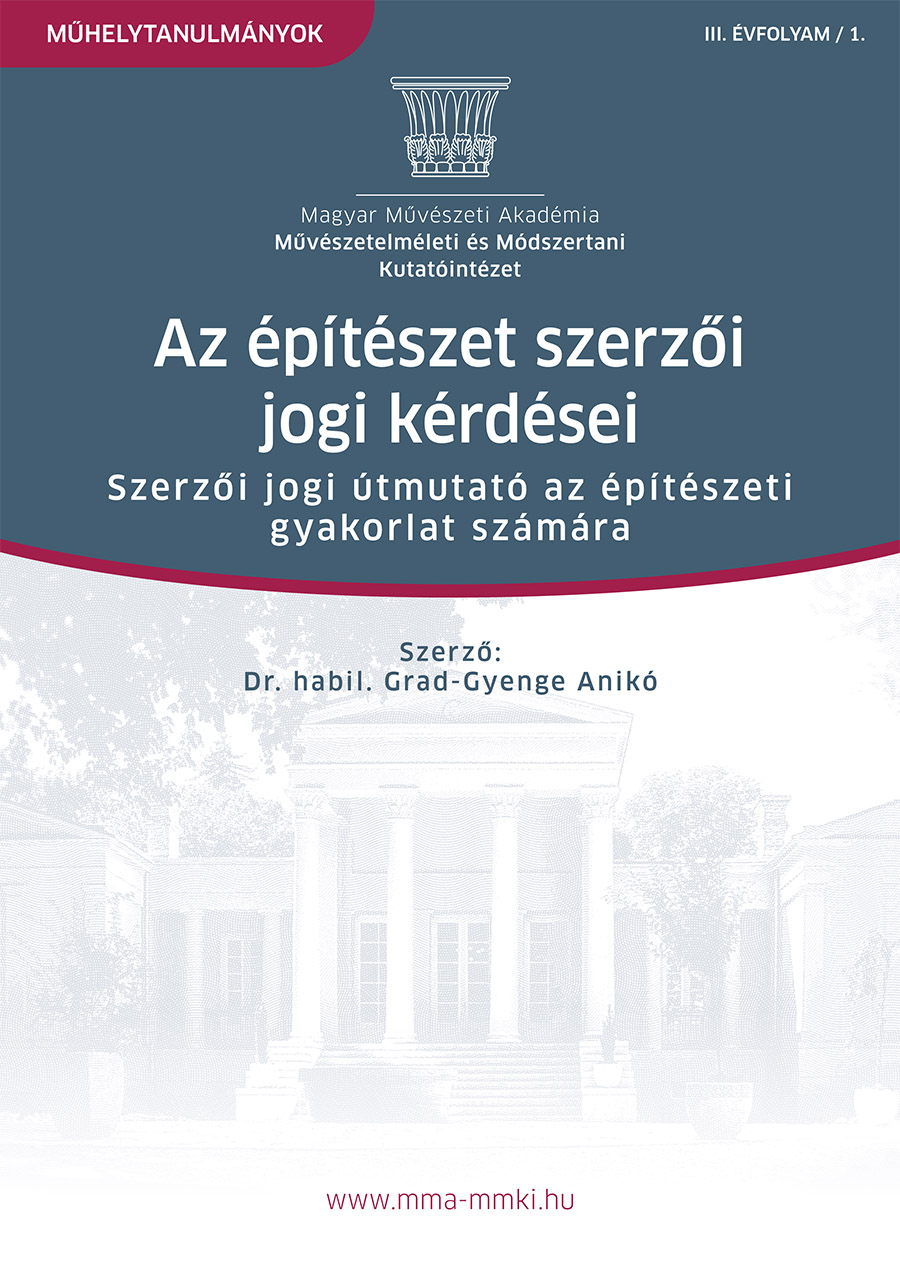 MŰHELYTANULMÁNYOK

III. ÉVFOLYAM / 1.

Magyar Művészeti Akadémia
Művészetelméleti és Módszertani Kutatóintézet

Az építészet szerzői jogi kérdései

Szerzői jogi útmutató az építészeti gyakorlat számára

Szerző:
Dr. habil. Grad-Gyenge Anikó

www.mma-mmki.hu